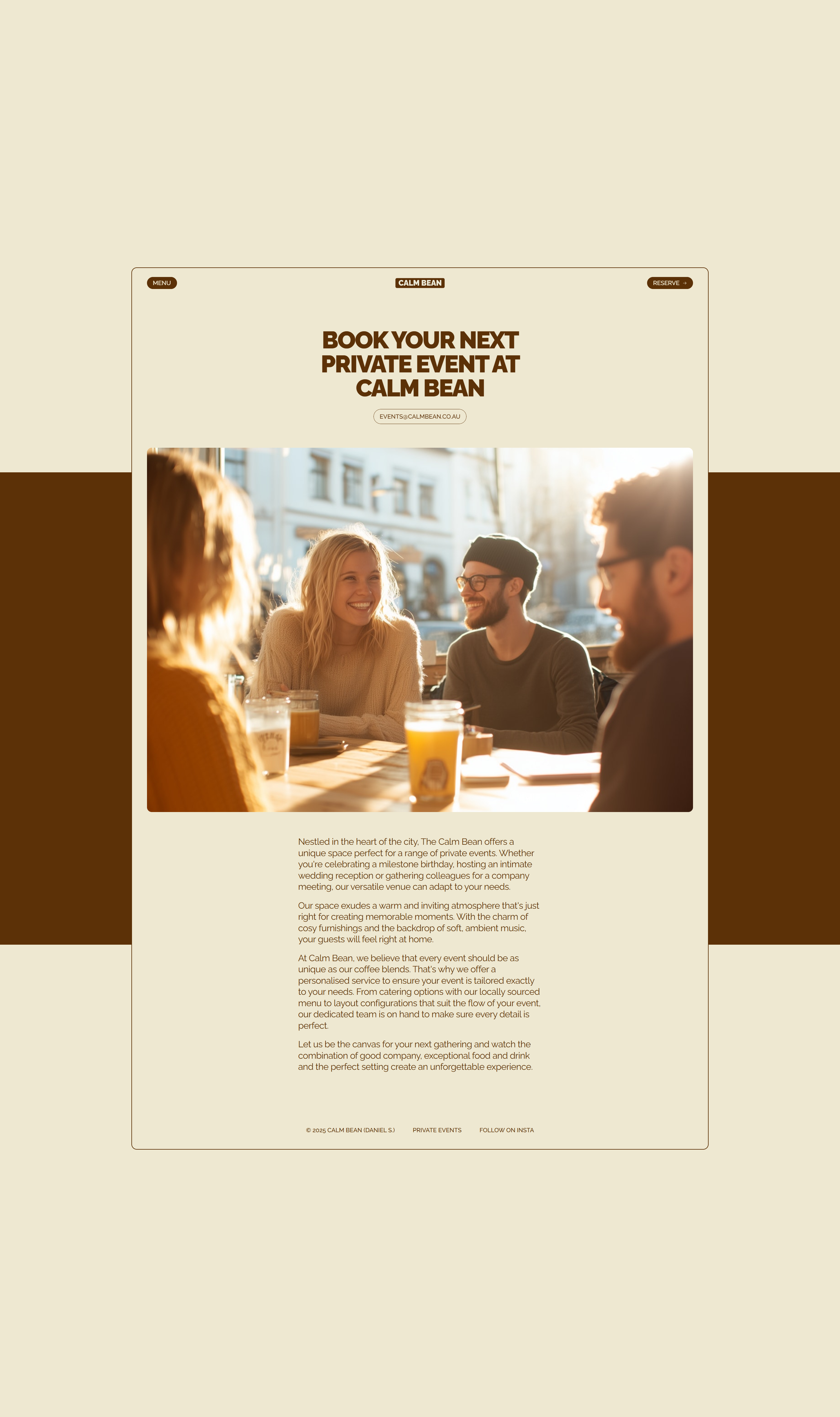 MENU

CALM BEAN

RESERVE →

BOOK YOUR NEXT PRIVATE EVENT AT CALM BEAN

EVENTS@CALMBEAN.CO.AU

Nestled in the heart of the city, The Calm Bean offers a unique space perfect for a range of private events. Whether you're celebrating a milestone birthday, hosting an intimate wedding reception or gathering colleagues for a company meeting, our versatile venue can adapt to your needs.

Our space exudes a warm and inviting atmosphere that's just right for creating memorable moments. With the charm of cosy furnishings and the backdrop of soft, ambient music, your guests will feel right at home.

At Calm Bean, we believe that every event should be as unique as our coffee blends. That's why we offer a personalised service to ensure your event is tailored exactly to your needs. From catering options with our locally sourced menu to layout configurations that suit the flow of your event, our dedicated team is on hand to make sure every detail is perfect.

Let us be the canvas for your next gathering and watch the combination of good company, exceptional food and drink and the perfect setting create an unforgettable experience.

© 2025 CALM BEAN (DANIEL S.)

PRIVATE EVENTS

FOLLOW ON INSTA